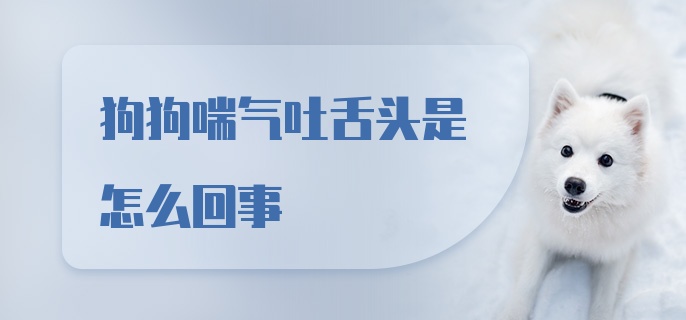 狗狗喘气吐舌头是怎么回事